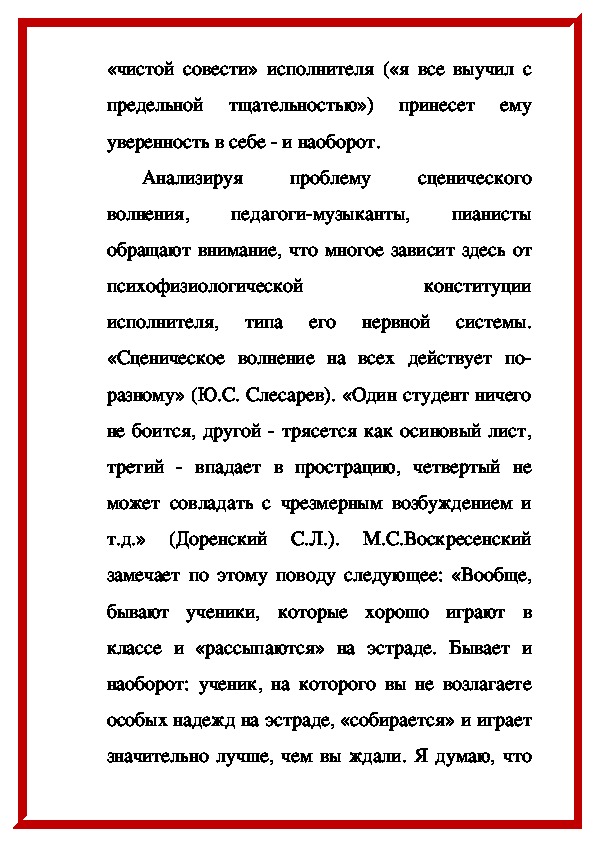 «чистой совести» исполнителя («я все выучил с предельной тщательностью») принесет ему уверенность в себе - и наоборот.

Анализируя проблему сценического волнения, педагоги-музыканты, пианисты обращают внимание, что многое зависит здесь от психофизиологической конституции исполнителя, типа его нервной системы. «Сценическое волнение на всех действует по-разному» (Ю.С. Слесарев). «Один студент ничего не боится, другой - трясется как осиновый лист, третий - впадает в прострацию, четвертый не может совладать с чрезмерным возбуждением и т.д.» (Доренский С.Л.). М.С.Воскресенский замечает по этому поводу следующее: «Вообще, бывают ученики, которые хорошо играют в классе и «рассыпаются» на эстраде. Бывает и наоборот: ученик, на которого вы не возлагаете особых надежд на эстраде, «собирается» и играет значительно лучше, чем вы ждали. Я думаю, что